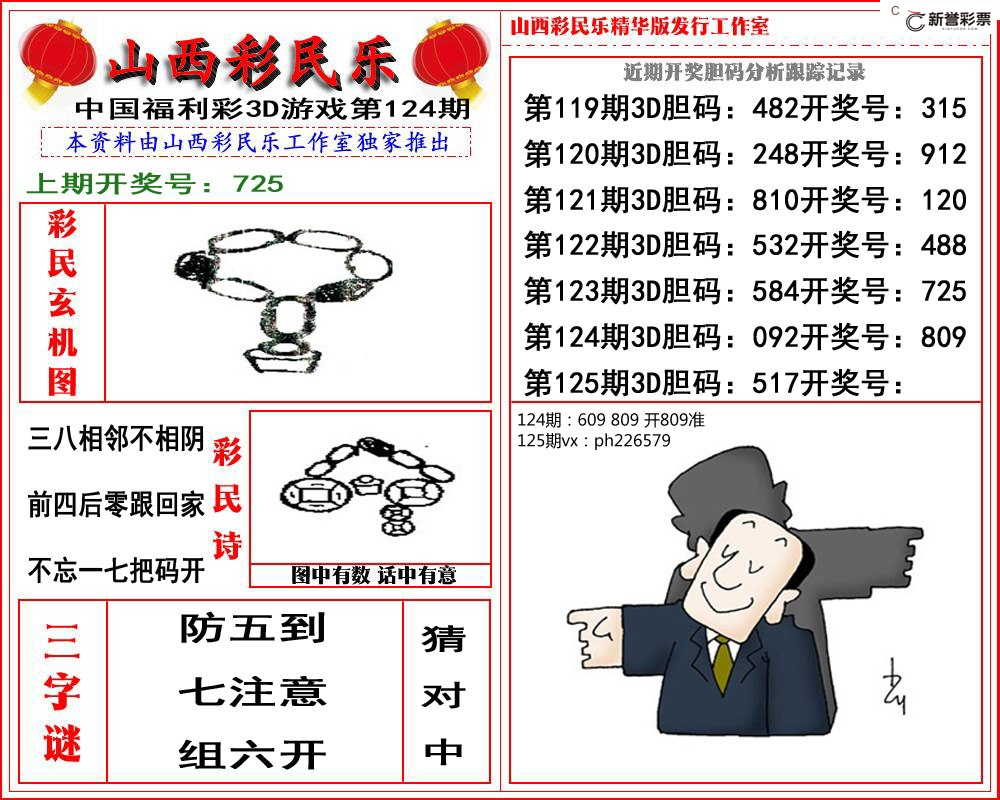 山西彩民乐

中国福利彩3D游戏第124期

本资料由山西彩民乐工作室独家推出

上期开奖号：725

彩民玄机图

三八相邻不相阴

前四后零跟回家

不忘一七把码开

彩民诗

图中有数 话中有意

三字谜

防五到

七注意

组六开

猜对中

山西彩民乐精华版发行工作室

新誉彩票

近期开奖胆码分析跟踪记录

第119期3D胆码：482开奖号：315

第120期3D胆码：248开奖号：912

第121期3D胆码：810开奖号：120

第122期3D胆码：532开奖号：488

第123期3D胆码：584开奖号：725

第124期3D胆码：092开奖号：809

第125期3D胆码：517开奖号：

124期：609 809 开809准

125期vx：ph226579